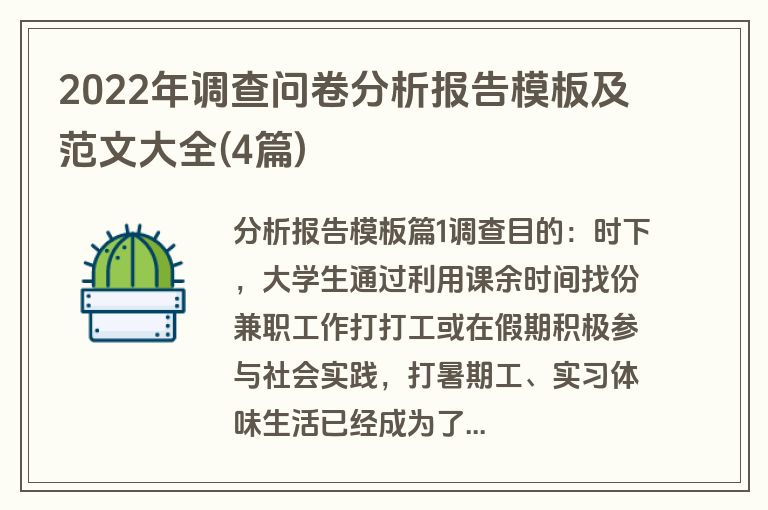 2022年调查问卷分析报告模板及范文大全(4篇)

分析报告模板篇1调查目的：时下，大学生通过利用课余时间找份兼职工作打打工或在假期积极参与社会实践，打暑期工、实习体味生活已经成为了...